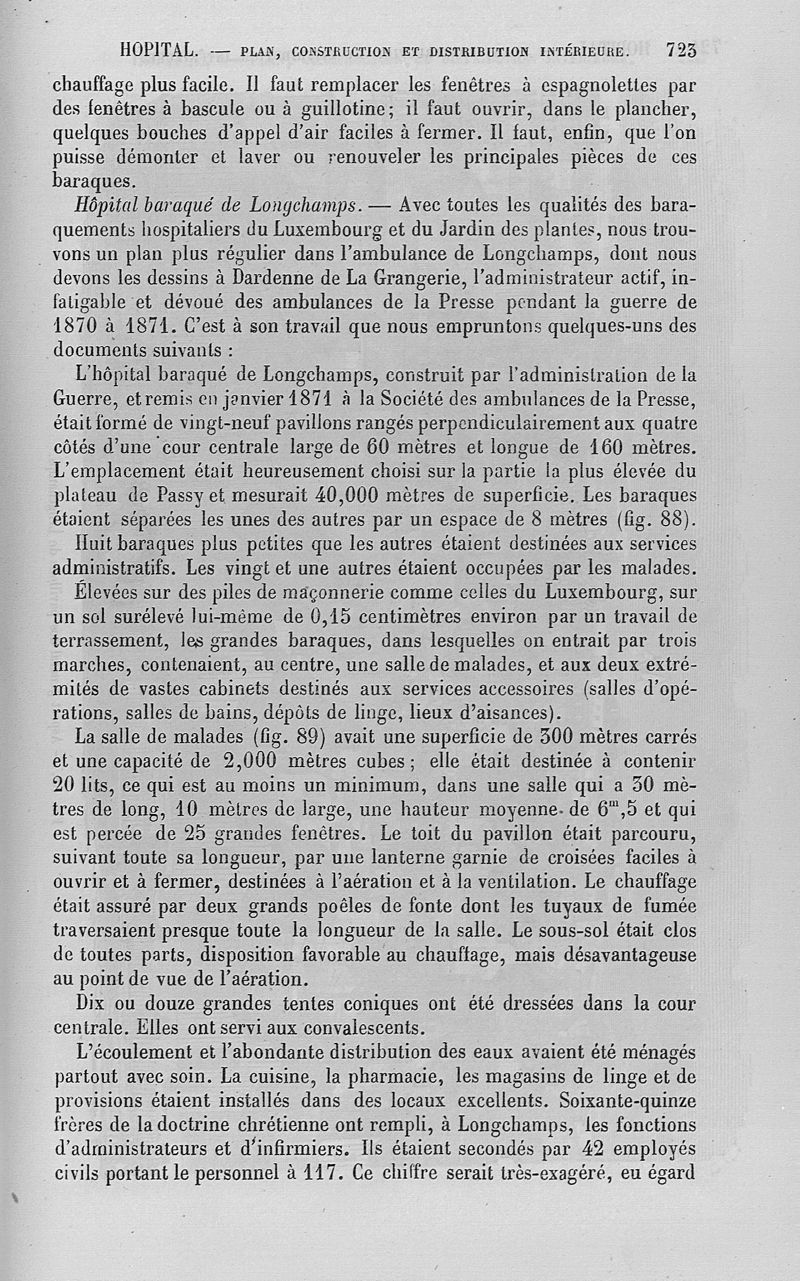 HOPITAL. — PLAN, CONSTRUCTION ET DISTRIBUTION INTÉRIEURE. 723

chauffage plus facile. Il faut remplacer les fenêtres à espagnolettes par des fenêtres à bascule ou à guillotine; il faut ouvrir, dans le plancher, quelques bouches d'appel d'air faciles à fermer. Il faut, enfin, que l'on puisse démonter et laver ou renouveler les principales pièces de ces baraques.

Hôpital baraqué de Longchamps. — Avec toutes les qualités des baraquements hospitaliers du Luxembourg et du Jardin des plantes, nous trouvons un plan plus régulier dans l'ambulance de Longchamps, dont nous devons les dessins à Dardenne de La Grangerie, l'administrateur actif, infatigable et dévoué des ambulances de la Presse pendant la guerre de 1870 à 1871. C'est à son travail que nous empruntons quelques-uns des documents suivants :

L'hôpital baraqué de Longchamps, construit par l'administration de la Guerre, et remis en janvier 1871 à la Société des ambulances de la Presse, était formé de vingt-neuf pavillons rangés perpendiculairement aux quatre côtés d'une cour centrale large de 60 mètres et longue de 160 mètres. L'emplacement était heureusement choisi sur la partie la plus élevée du plateau de Passy et mesurait 40,000 mètres de superficie. Les baraques étaient séparées les unes des autres par un espace de 8 mètres (fig. 88).

Huit baraques plus petites que les autres étaient destinées aux services administratifs. Les vingt et une autres étaient occupées par les malades.

Élevées sur des piles de maçonnerie comme celles du Luxembourg, sur un sol surélevé lui-même de 0,15 centimètres environ par un travail de terrassement, les grandes baraques, dans lesquelles on entrait par trois marches, contenaient, au centre, une salle de malades, et aux deux extrémités de vastes cabinets destinés aux services accessoires (salles d'opérations, salles de bains, dépôts de linge, lieux d'aisances).

La salle de malades (fig. 89) avait une superficie de 300 mètres carrés et une capacité de 2,000 mètres cubes; elle était destinée à contenir 20 lits, ce qui est au moins un minimum, dans une salle qui a 30 mètres de long, 10 mètres de large, une hauteur moyenne de $6^m,5$ et qui est percée de 25 grandes fenêtres. Le toit du pavillon était parcouru, suivant toute sa longueur, par une lanterne garnie de croisées faciles à ouvrir et à fermer, destinées à l'aération et à la ventilation. Le chauffage était assuré par deux grands poêles de fonte dont les tuyaux de fumée traversaient presque toute la longueur de la salle. Le sous-sol était clos de toutes parts, disposition favorable au chauffage, mais désavantageuse au point de vue de l'aération.

Dix ou douze grandes tentes coniques ont été dressées dans la cour centrale. Elles ont servi aux convalescents.

L'écoulement et l'abondante distribution des eaux avaient été ménagés partout avec soin. La cuisine, la pharmacie, les magasins de linge et de provisions étaient installés dans des locaux excellents. Soixante-quinze frères de la doctrine chrétienne ont rempli, à Longchamps, les fonctions d'administrateurs et d'infirmiers. Ils étaient secondés par 42 employés civils portant le personnel à 117. Ce chiffre serait très-exagéré, eu égard